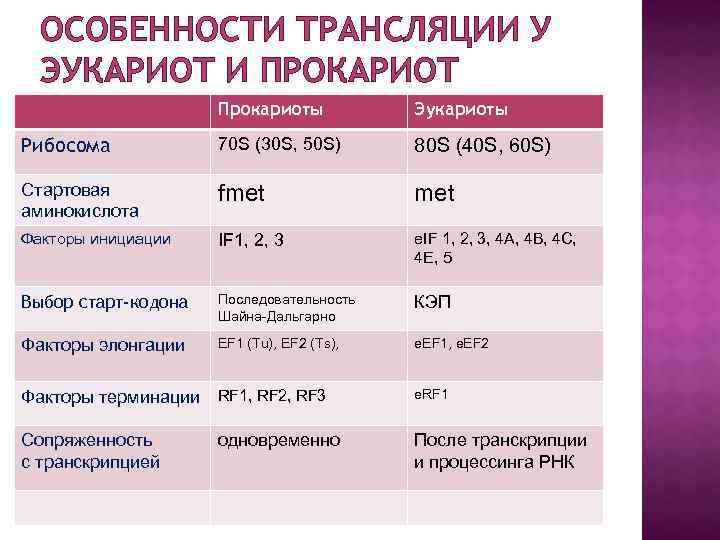 ОСОБЕННОСТИ ТРАНСЛЯЦИИ У ЭУКАРИОТ И ПРОКАРИОТ

| | Прокариоты | Эукариоты |
|---|---|---|
| Рибосома | 70S (30S, 50S) | 80S (40S, 60S) |
| Стартовая аминокислота | fmet | met |
| Факторы инициации | IF1, 2, 3 | eIF 1, 2, 3, 4A, 4B, 4C, 4E, 5 |
| Выбор старт-кодона | Последовательность Шайна-Дальгарно | КЭП |
| Факторы элонгации | EF1 (Tu), EF2 (Ts), | eEF1, eEF2 |
| Факторы терминации | RF1, RF2, RF3 | eRF1 |
| Сопряженность с транскрипцией | одновременно | После транскрипции и процессинга РНК |
| | | |